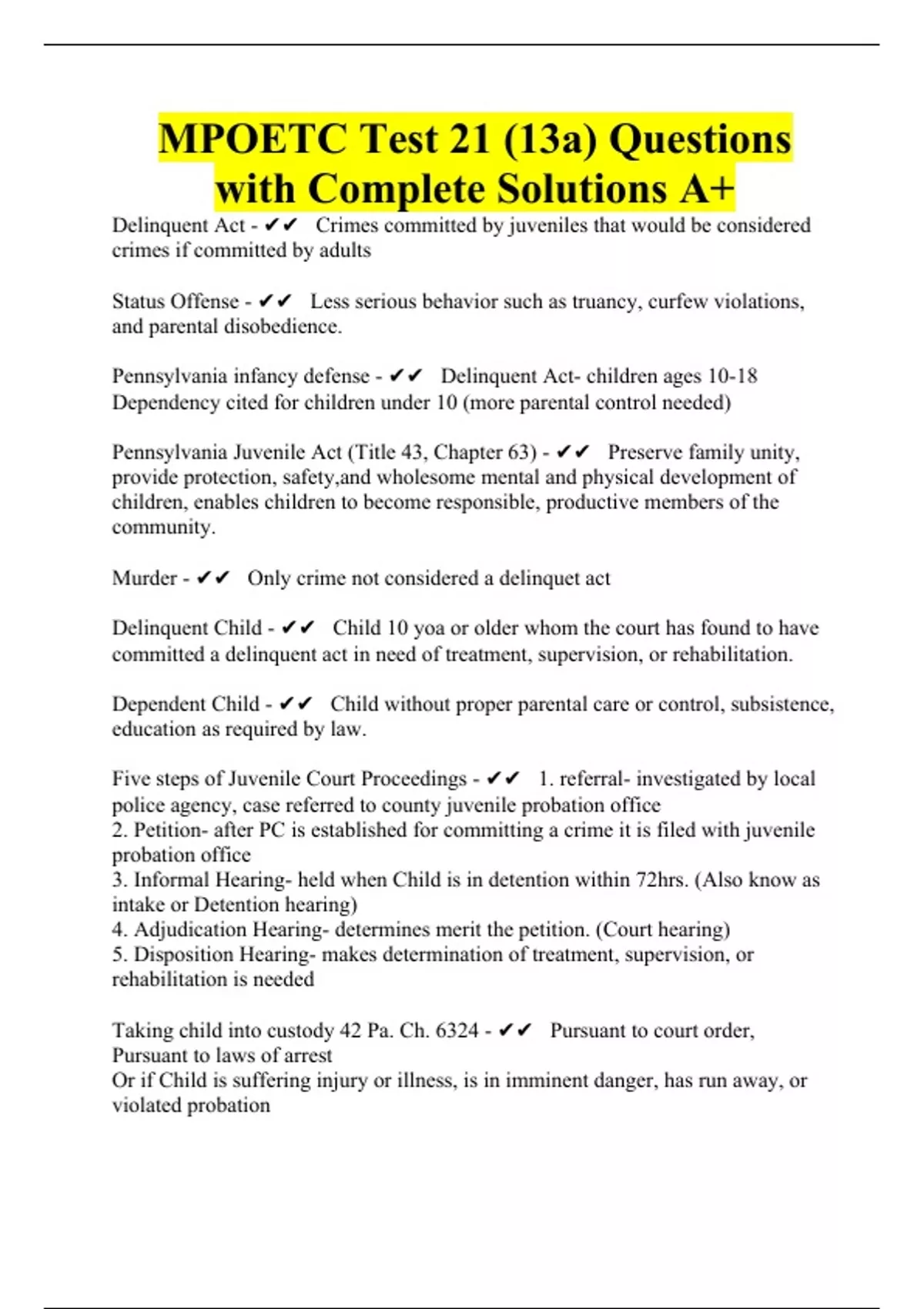 MPOETC Test 21 (13a) Questions with Complete Solutions A+

Delinquent Act - ✔✔ Crimes committed by juveniles that would be considered crimes if committed by adults

Status Offense - ✔✔ Less serious behavior such as truancy, curfew violations, and parental disobedience.

Pennsylvania infancy defense - ✔✔ Delinquent Act- children ages 10-18
Dependency cited for children under 10 (more parental control needed)

Pennsylvania Juvenile Act (Title 43, Chapter 63) - ✔✔ Preserve family unity, provide protection, safety,and wholesome mental and physical development of children, enables children to become responsible, productive members of the community.

Murder - ✔✔ Only crime not considered a delinquet act

Delinquent Child - ✔✔ Child 10 yoa or older whom the court has found to have committed a delinquent act in need of treatment, supervision, or rehabilitation.

Dependent Child - ✔✔ Child without proper parental care or control, subsistence, education as required by law.

Five steps of Juvenile Court Proceedings - ✔✔ 1. referral- investigated by local police agency, case referred to county juvenile probation office
2. Petition- after PC is established for committing a crime it is filed with juvenile probation office
3. Informal Hearing- held when Child is in detention within 72hrs. (Also know as intake or Detention hearing)
4. Adjudication Hearing- determines merit the petition. (Court hearing)
5. Disposition Hearing- makes determination of treatment, supervision, or rehabilitation is needed

Taking child into custody 42 Pa. Ch. 6324 - ✔✔ Pursuant to court order,
Pursuant to laws of arrest
Or if Child is suffering injury or illness, is in imminent danger, has run away, or violated probation